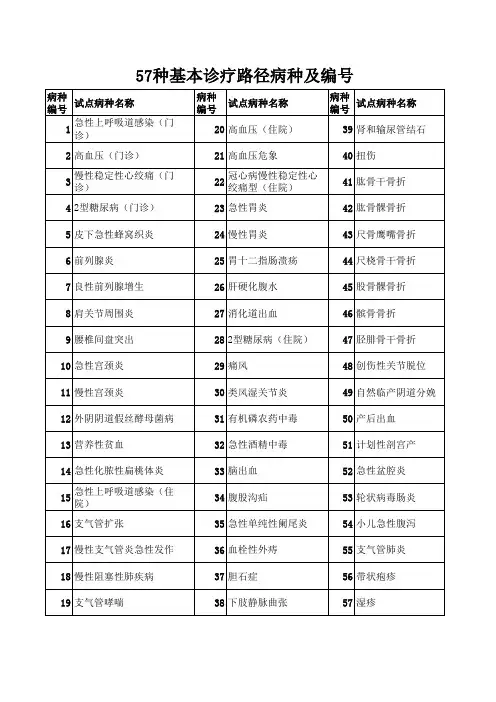 57种基本诊疗路径病种及编号

| 病种编号 | 试点病种名称 | 病种编号 | 试点病种名称 | 病种编号 | 试点病种名称 |
|---|---|---|---|---|---|
| 1 | 急性上呼吸道感染（门诊） | 20 | 高血压（住院） | 39 | 肾和输尿管结石 |
| 2 | 高血压（门诊） | 21 | 高血压危象 | 40 | 扭伤 |
| 3 | 慢性稳定性心绞痛（门诊） | 22 | 冠心病慢性稳定性心绞痛型（住院） | 41 | 肱骨干骨折 |
| 4 | 2型糖尿病（门诊） | 23 | 急性胃炎 | 42 | 肱骨髁骨折 |
| 5 | 皮下急性蜂窝织炎 | 24 | 慢性胃炎 | 43 | 尺骨鹰嘴骨折 |
| 6 | 前列腺炎 | 25 | 胃十二指肠溃疡 | 44 | 尺桡骨干骨折 |
| 7 | 良性前列腺增生 | 26 | 肝硬化腹水 | 45 | 股骨髁骨折 |
| 8 | 肩关节周围炎 | 27 | 消化道出血 | 46 | 髌骨骨折 |
| 9 | 腰椎间盘突出 | 28 | 2型糖尿病（住院） | 47 | 胫腓骨干骨折 |
| 10 | 急性宫颈炎 | 29 | 痛风 | 48 | 创伤性关节脱位 |
| 11 | 慢性宫颈炎 | 30 | 类风湿关节炎 | 49 | 自然临产阴道分娩 |
| 12 | 外阴阴道假丝酵母菌病 | 31 | 有机磷农药中毒 | 50 | 产后出血 |
| 13 | 营养性贫血 | 32 | 急性酒精中毒 | 51 | 计划性剖宫产 |
| 14 | 急性化脓性扁桃体炎 | 33 | 脑出血 | 52 | 急性盆腔炎 |
| 15 | 急性上呼吸道感染（住院） | 34 | 腹股沟疝 | 53 | 轮状病毒肠炎 |
| 16 | 支气管扩张 | 35 | 急性单纯性阑尾炎 | 54 | 小儿急性腹泻 |
| 17 | 慢性支气管炎急性发作 | 36 | 血栓性外痔 | 55 | 支气管肺炎 |
| 18 | 慢性阻塞性肺疾病 | 37 | 胆石症 | 56 | 带状疱疹 |
| 19 | 支气管哮喘 | 38 | 下肢静脉曲张 | 57 | 湿疹 |